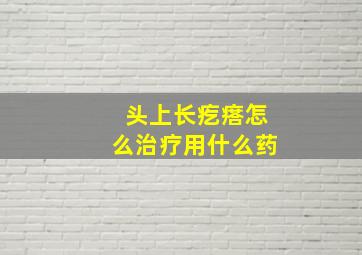 头上长疙瘩怎么治疗用什么药